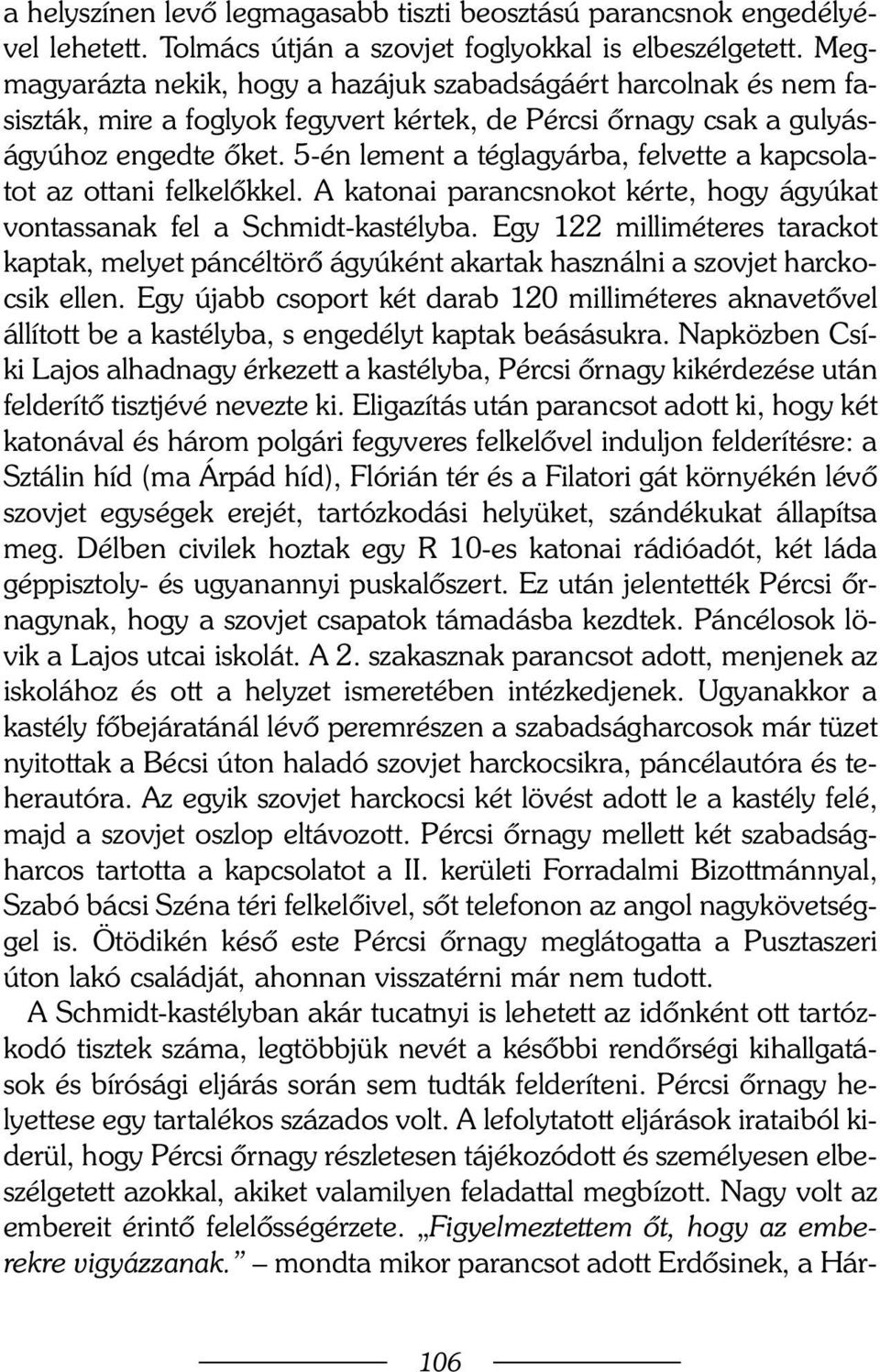 a helyszínen levő legmagasabb tiszti beosztású parancsnok engedélyével lehetett. Tolmács útján a szovjet foglyokkal is elbeszélgetett. Megmagyarázta nekik, hogy a hazájuk szabadságáért harcolnak és nem fasiszták, mire a foglyok fegyvert kértek, de Pércsi őrnagy csak a gulyáságyúhoz engedte őket. 5-én lement a téglagyárba, felvette a kapcsolatot az ottani felkelőkkel. A katonai parancsnokot kérte, hogy ágyúkat vontassanak fel a Schmidt-kastélyba. Egy 122 milliméteres tarackot kaptak, melyet páncéltörő ágyúként akartak használni a szovjet harckocsik ellen. Egy újabb csoport két darab 120 milliméteres aknavetővel állított be a kastélyba, s engedélyt kaptak beásásukra. Napközben Csíki Lajos alhadnagy érkezett a kastélyba, Pércsi őrnagy kikérdezése után felderítő tisztjévé nevezte ki. Eligazítás után parancsot adott ki, hogy két katonával és három polgári fegyveres felkelővel induljon felderítésre: a Sztálin híd (ma Árpád híd), Flórián tér és a Filatori gát környékén lévő szovjet egységek erejét, tartózkodási helyüket, szándékukat állapítsa meg. Délben civilek hoztak egy R 10-es katonai rádióadót, két láda géppisztoly- és ugyanannyi puskalőszert. Ez után jelentették Pércsi őrnagynak, hogy a szovjet csapatok támadásba kezdtek. Páncélosok lövik a Lajos utcai iskolát. A 2. szakasznak parancsot adott, menjenek az iskolához és ott a helyzet ismeretében intézkedjenek. Ugyanakkor a kastély főbejáratánál lévő peremrészen a szabadságharcosok már tüzet nyitottak a Bécsi úton haladó szovjet harckocsikra, páncélautóra és teherautóra. Az egyik szovjet harckocsi két lövést adott le a kastély felé, majd a szovjet oszlop eltávozott. Pércsi őrnagy mellett két szabadságharcos tartotta a kapcsolatot a II. kerületi Forradalmi Bizottmánnyal, Szabó bácsi Széna téri felkelőivel, sőt telefonon az angol nagykövetséggel is. Ötödikén késő este Pércsi őrnagy meglátogatta a Pusztaszeri úton lakó családját, ahonnan visszatérni már nem tudott.

A Schmidt-kastélyban akár tucatnyi is lehetett az időnként ott tartózkodó tisztek száma, legtöbbjük nevét a későbbi rendőrségi kihallgatások és bírósági eljárás során sem tudták felderíteni. Pércsi őrnagy helyettese egy tartalékos százados volt. A lefolytatott eljárások irataiból kiderül, hogy Pércsi őrnagy részletesen tájékozódott és személyesen elbeszélgetett azokkal, akiket valamilyen feladattal megbízott. Nagy volt az embereit érintő felelősségérzete. „Figyelmeztettem őt, hogy az emberekre vigyázzanak.” – mondta mikor parancsot adott Erdősinek, a Hár-

106